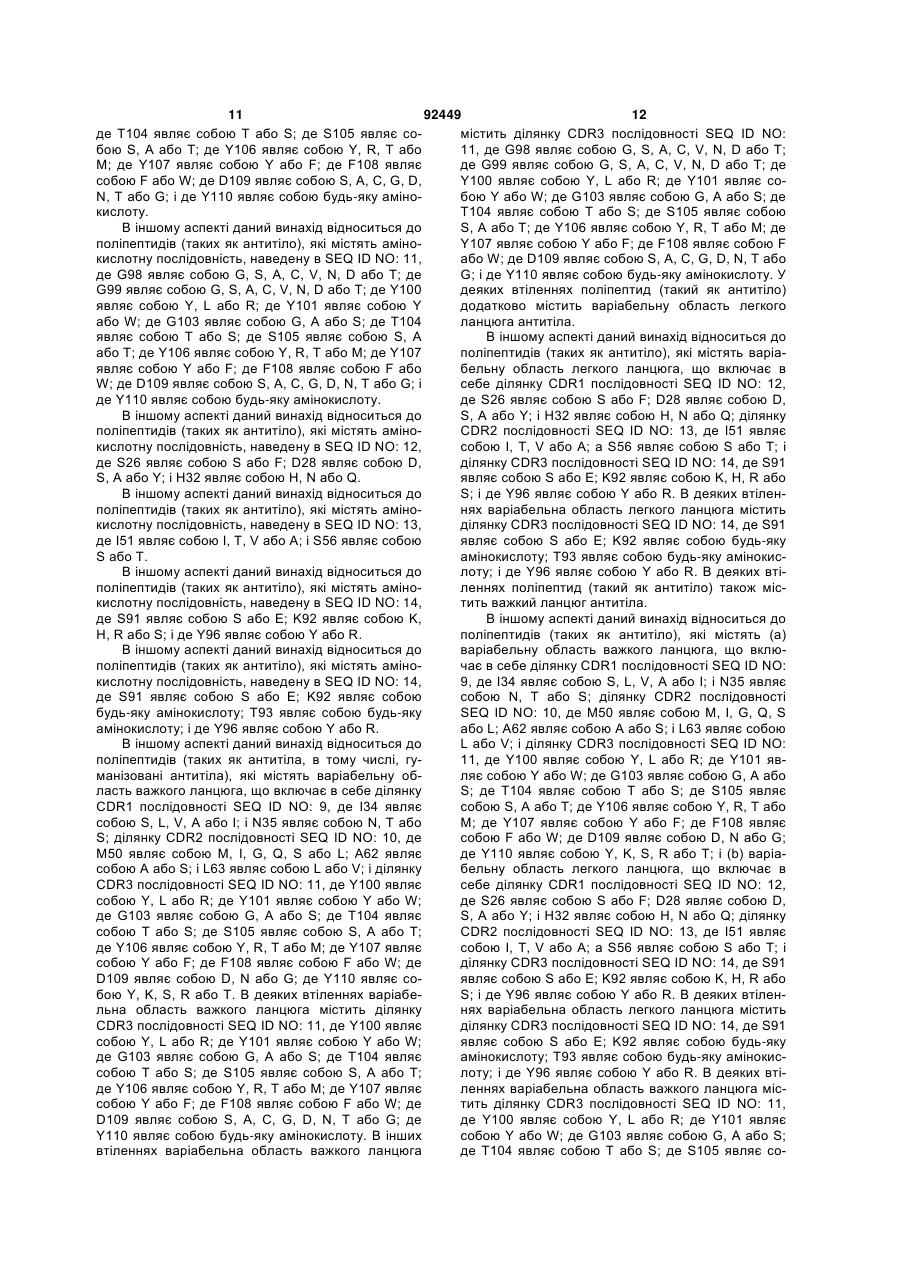 11 92449 12

де T104 являє собою T або S; де S105 являє собою S, A або T; де Y106 являє собою Y, R, T або M; де Y107 являє собою Y або F; де F108 являє собою F або W; де D109 являє собою S, A, C, G, D, N, T або G; і де Y110 являє собою будь-яку амінокислоту.

В іншому аспекті даний винахід відноситься до поліпептидів (таких як антитіло), які містять амінокислотну послідовність, наведену в SEQ ID NO: 11, де G98 являє собою G, S, A, C, V, N, D або T; де G99 являє собою G, S, A, C, V, N, D або T; де Y100 являє собою Y, L або R; де Y101 являє собою Y або W; де G103 являє собою G, A або S; де T104 являє собою T або S; де S105 являє собою S, A або T; де Y106 являє собою Y, R, T або M; де Y107 являє собою Y або F; де F108 являє собою F або W; де D109 являє собою S, A, C, G, D, N, T або G; і де Y110 являє собою будь-яку амінокислоту.

В іншому аспекті даний винахід відноситься до поліпептидів (таких як антитіло), які містять амінокислотну послідовність, наведену в SEQ ID NO: 12, де S26 являє собою S або F; D28 являє собою D, S, A або Y; і H32 являє собою H, N або Q.

В іншому аспекті даний винахід відноситься до поліпептидів (таких як антитіло), які містять амінокислотну послідовність, наведену в SEQ ID NO: 13, де I51 являє собою I, T, V або A; і S56 являє собою S або T.

В іншому аспекті даний винахід відноситься до поліпептидів (таких як антитіло), які містять амінокислотну послідовність, наведену в SEQ ID NO: 14, де S91 являє собою S або E; K92 являє собою K, H, R або S; і де Y96 являє собою Y або R.

В іншому аспекті даний винахід відноситься до поліпептидів (таких як антитіло), які містять амінокислотну послідовність, наведену в SEQ ID NO: 14, де S91 являє собою S або E; K92 являє собою будь-яку амінокислоту; T93 являє собою будь-яку амінокислоту; і де Y96 являє собою Y або R.

В іншому аспекті даний винахід відноситься до поліпептидів (таких як антитіла, в тому числі, гуманізовані антитіла), які містять варіабельну область важкого ланцюга, що включає в себе ділянку CDR1 послідовності SEQ ID NO: 9, де I34 являє собою S, L, V, A або I; і N35 являє собою N, T або S; ділянку CDR2 послідовності SEQ ID NO: 10, де M50 являє собою M, I, G, Q, S або L; A62 являє собою A або S; і L63 являє собою L або V; і ділянку CDR3 послідовності SEQ ID NO: 11, де Y100 являє собою Y, L або R; де Y101 являє собою Y або W; де G103 являє собою G, A або S; де T104 являє собою T або S; де S105 являє собою S, A або T; де Y106 являє собою Y, R, T або M; де Y107 являє собою Y або F; де F108 являє собою F або W; де D109 являє собою D, N або G; де Y110 являє собою Y, K, S, R або T. В деяких втіленнях варіабельна область важкого ланцюга містить ділянку CDR3 послідовності SEQ ID NO: 11, де Y100 являє собою Y, L або R; де Y101 являє собою Y або W; де G103 являє собою G, A або S; де T104 являє собою T або S; де S105 являє собою S, A або T; де Y106 являє собою Y, R, T або M; де Y107 являє собою Y або F; де F108 являє собою F або W; де D109 являє собою S, A, C, G, D, N, T або G; де Y110 являє собою будь-яку амінокислоту. В інших втіленнях варіабельна область важкого ланцюга містить ділянку CDR3 послідовності SEQ ID NO: 11, де G98 являє собою G, S, A, C, V, N, D або T; де G99 являє собою G, S, A, C, V, N, D або T; де Y100 являє собою Y, L або R; де Y101 являє собою Y або W; де G103 являє собою G, A або S; де T104 являє собою T або S; де S105 являє собою S, A або T; де Y106 являє собою Y, R, T або M; де Y107 являє собою Y або F; де F108 являє собою F або W; де D109 являє собою S, A, C, G, D, N, T або G; і де Y110 являє собою будь-яку амінокислоту. У деяких втіленнях поліпептид (такий як антитіло) додатково містить варіабельну область легкого ланцюга антитіла.

В іншому аспекті даний винахід відноситься до поліпептидів (таких як антитіло), які містять варіабельну область легкого ланцюга, що включає в себе ділянку CDR1 послідовності SEQ ID NO: 12, де S26 являє собою S або F; D28 являє собою D, S, A або Y; і H32 являє собою H, N або Q; ділянку CDR2 послідовності SEQ ID NO: 13, де I51 являє собою I, T, V або A; а S56 являє собою S або T; і ділянку CDR3 послідовності SEQ ID NO: 14, де S91 являє собою S або E; K92 являє собою K, H, R або S; і де Y96 являє собою Y або R. В деяких втіленнях варіабельна область легкого ланцюга містить ділянку CDR3 послідовності SEQ ID NO: 14, де S91 являє собою S або E; K92 являє собою будь-яку амінокислоту; T93 являє собою будь-яку амінокислоту; і де Y96 являє собою Y або R. В деяких втіленнях поліпептид (такий як антитіло) також містить важкий ланцюг антитіла.

В іншому аспекті даний винахід відноситься до поліпептидів (таких як антитіло), які містять (a) варіабельну область важкого ланцюга, що включає в себе ділянку CDR1 послідовності SEQ ID NO: 9, де I34 являє собою S, L, V, A або I; і N35 являє собою N, T або S; ділянку CDR2 послідовності SEQ ID NO: 10, де M50 являє собою M, I, G, Q, S або L; A62 являє собою A або S; і L63 являє собою L або V; і ділянку CDR3 послідовності SEQ ID NO: 11, де Y100 являє собою Y, L або R; де Y101 являє собою Y або W; де G103 являє собою G, A або S; де T104 являє собою T або S; де S105 являє собою S, A або T; де Y106 являє собою Y, R, T або M; де Y107 являє собою Y або F; де F108 являє собою F або W; де D109 являє собою D, N або G; де Y110 являє собою Y, K, S, R або T; і (b) варіабельну область легкого ланцюга, що включає в себе ділянку CDR1 послідовності SEQ ID NO: 12, де S26 являє собою S або F; D28 являє собою D, S, A або Y; і H32 являє собою H, N або Q; ділянку CDR2 послідовності SEQ ID NO: 13, де I51 являє собою I, T, V або A; а S56 являє собою S або T; і ділянку CDR3 послідовності SEQ ID NO: 14, де S91 являє собою S або E; K92 являє собою K, H, R або S; і де Y96 являє собою Y або R. В деяких втіленнях варіабельна область легкого ланцюга містить ділянку CDR3 послідовності SEQ ID NO: 14, де S91 являє собою S або E; K92 являє собою будь-яку амінокислоту; T93 являє собою будь-яку амінокислоту; і де Y96 являє собою Y або R. В деяких втіленнях варіабельна область важкого ланцюга містить ділянку CDR3 послідовності SEQ ID NO: 11, де Y100 являє собою Y, L або R; де Y101 являє собою Y або W; де G103 являє собою G, A або S; де T104 являє собою T або S; де S105 являє со-